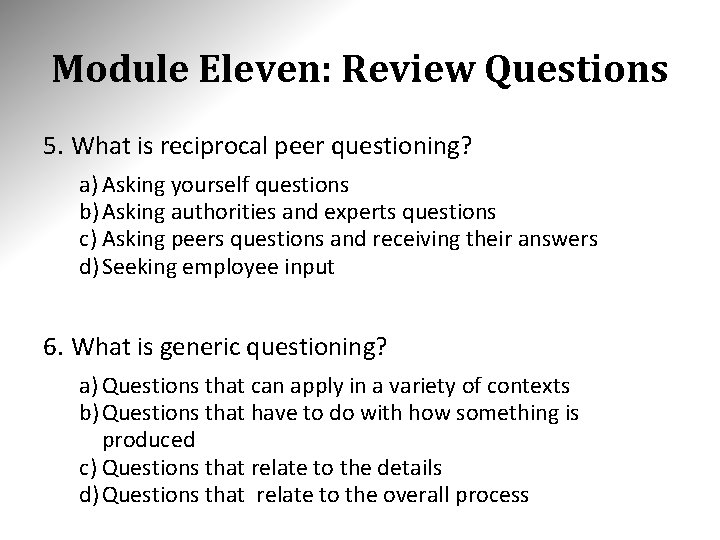 Module Eleven: Review Questions

5. What is reciprocal peer questioning?

a) Asking yourself questions
b) Asking authorities and experts questions
c) Asking peers questions and receiving their answers
d) Seeking employee input

6. What is generic questioning?

a) Questions that can apply in a variety of contexts
b) Questions that have to do with how something is produced
c) Questions that relate to the details
d) Questions that relate to the overall process